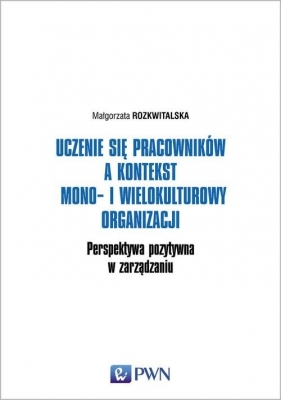 Małgorzata ROZKWITALSKA

UCZENIE SIĘ PRACOWNIKÓW A KONTEKST MONO- I WIELOKULTUROWY ORGANIZACJI

Perspektywa pozytywna w zarządzaniu

PWN